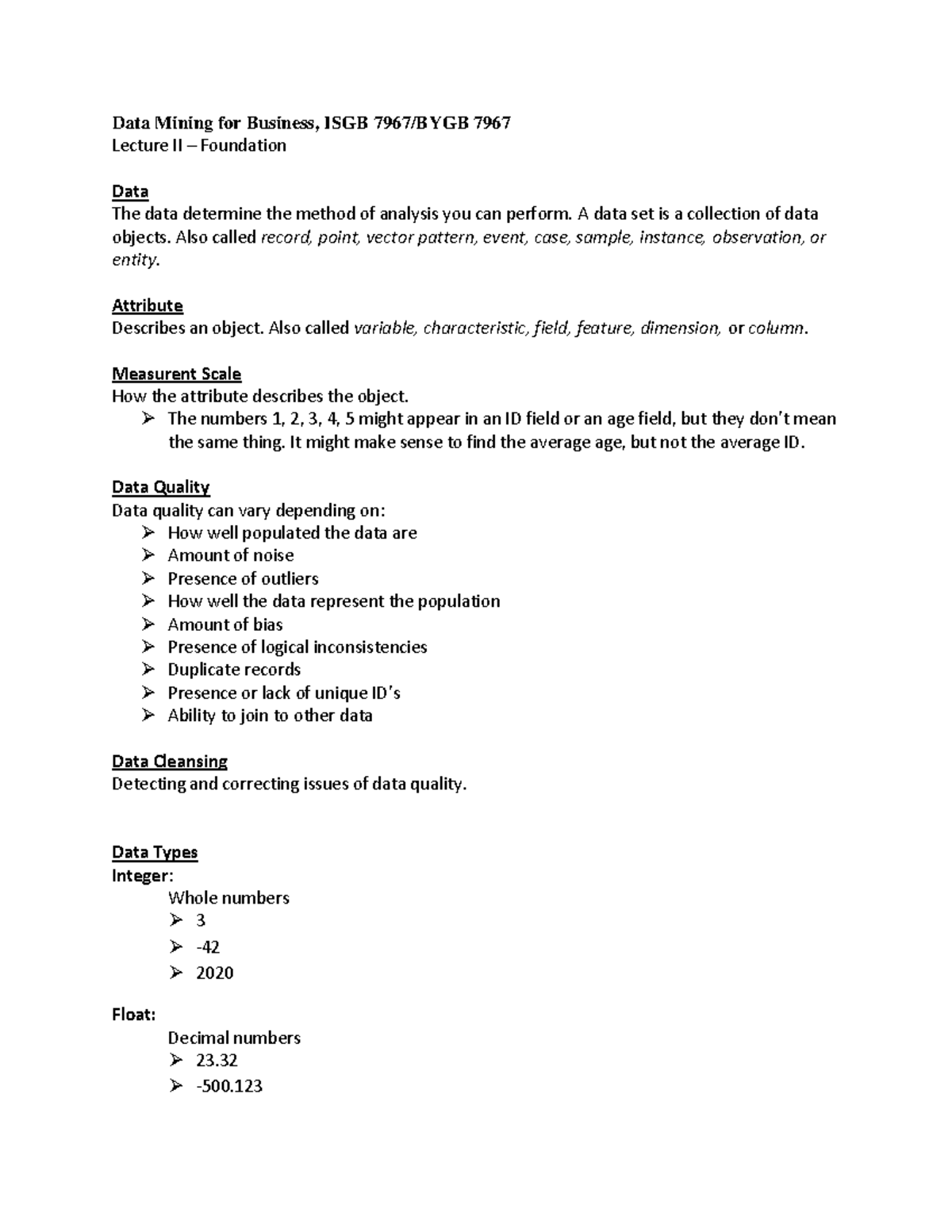 Data Mining for Business, ISGB 7967/BYGB 7967
Lecture II – Foundation

Data
The data determine the method of analysis you can perform. A data set is a collection of data objects. Also called record, point, vector pattern, event, case, sample, instance, observation, or entity.

Attribute
Describes an object. Also called variable, characteristic, field, feature, dimension, or column.

Measurent Scale
How the attribute describes the object.
➢ The numbers 1, 2, 3, 4, 5 might appear in an ID field or an age field, but they don't mean the same thing. It might make sense to find the average age, but not the average ID.

Data Quality
Data quality can vary depending on:
➢ How well populated the data are
➢ Amount of noise
➢ Presence of outliers
➢ How well the data represent the population
➢ Amount of bias
➢ Presence of logical inconsistencies
➢ Duplicate records
➢ Presence or lack of unique ID's
➢ Ability to join to other data

Data Cleansing
Detecting and correcting issues of data quality.

Data Types
Integer:
Whole numbers
➢ 3
➢ -42
➢ 2020

Float:
Decimal numbers
➢ 23.32
➢ -500.123